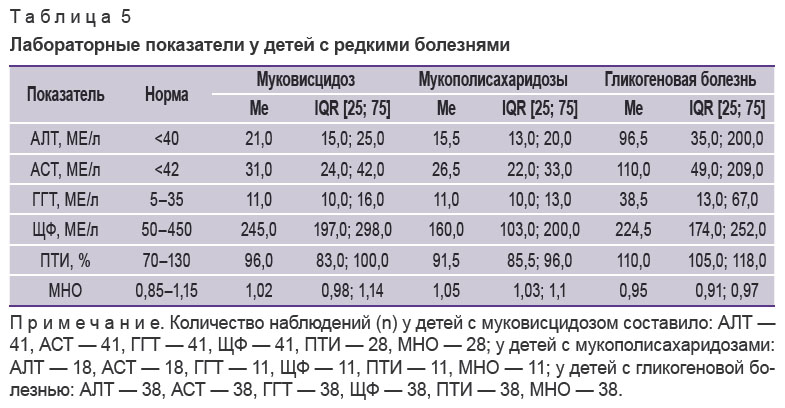 Таблица 5

Лабораторные показатели у детей с редкими болезнями

| Показатель | Норма | Муковисцидоз Me | Муковисцидоз IQR [25; 75] | Мукополисахаридозы Me | Мукополисахаридозы IQR [25; 75] | Гликогеновая болезнь Me | Гликогеновая болезнь IQR [25; 75] |
|---|---|---|---|---|---|---|---|
| АЛТ, МЕ/л | <40 | 21,0 | 15,0; 25,0 | 15,5 | 13,0; 20,0 | 96,5 | 35,0; 200,0 |
| АСТ, МЕ/л | <42 | 31,0 | 24,0; 42,0 | 26,5 | 22,0; 33,0 | 110,0 | 49,0; 209,0 |
| ГГТ, МЕ/л | 5–35 | 11,0 | 10,0; 16,0 | 11,0 | 10,0; 13,0 | 38,5 | 13,0; 67,0 |
| ЩФ, МЕ/л | 50–450 | 245,0 | 197,0; 298,0 | 160,0 | 103,0; 200,0 | 224,5 | 174,0; 252,0 |
| ПТИ, % | 70–130 | 96,0 | 83,0; 100,0 | 91,5 | 85,5; 96,0 | 110,0 | 105,0; 118,0 |
| МНО | 0,85–1,15 | 1,02 | 0,98; 1,14 | 1,05 | 1,03; 1,1 | 0,95 | 0,91; 0,97 |

Примечание. Количество наблюдений (n) у детей с муковисцидозом составило: АЛТ — 41, АСТ — 41, ГГТ — 41, ЩФ — 41, ПТИ — 28, МНО — 28; у детей с мукополисахаридозами: АЛТ — 18, АСТ — 18, ГГТ — 11, ЩФ — 11, ПТИ — 11, МНО — 11; у детей с гликогеновой болезнью: АЛТ — 38, АСТ — 38, ГГТ — 38, ЩФ — 38, ПТИ — 38, МНО — 38.